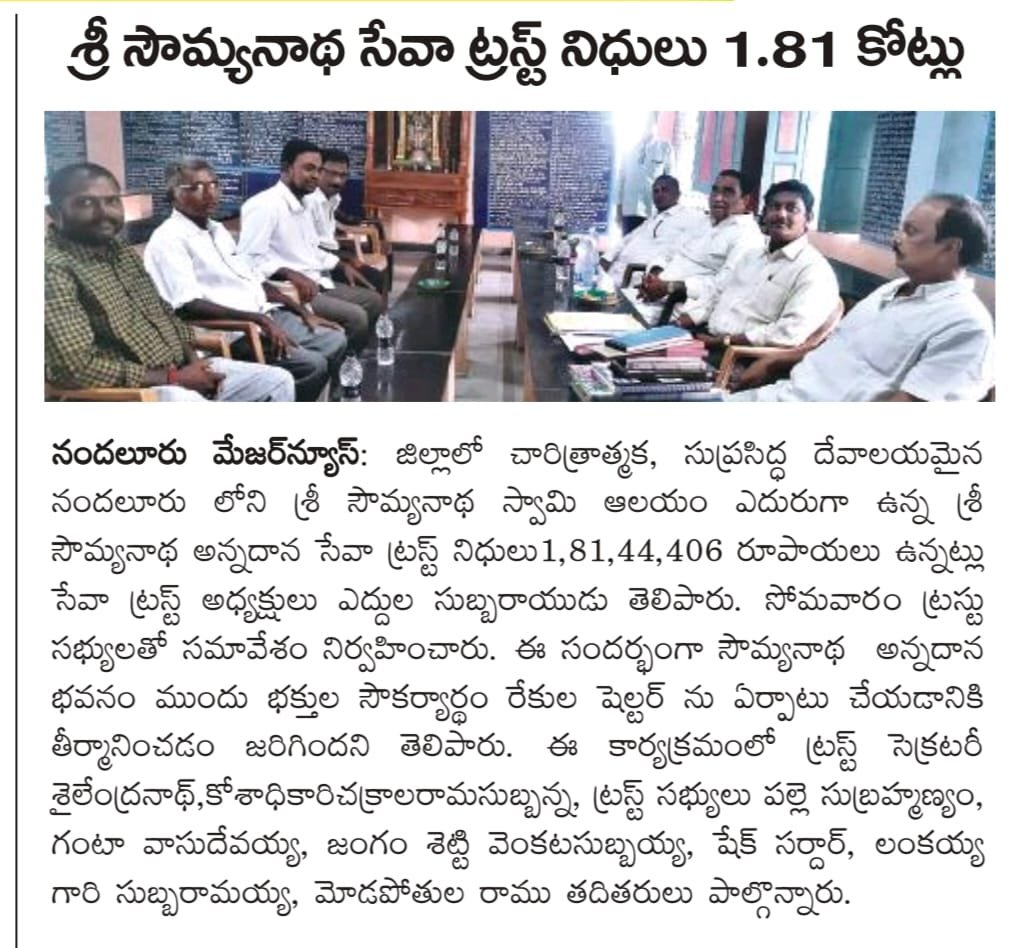 శ్రీ సౌమ్యనాథ సేవా ట్రస్ట్ నిధులు 1.81 కోట్లు

నందలూరు మేజర్‌న్యూస్: జిల్లాలో చారిత్రాత్మక, సుప్రసిద్ధ దేవాలయమైన నందలూరు లోని శ్రీ సౌమ్యనాథ స్వామి ఆలయం ఎదురుగా ఉన్న శ్రీ సౌమ్యనాథ అన్నదాన సేవా ట్రస్ట్ నిధులు1,81,44,406 రూపాయలు ఉన్నట్లు సేవా ట్రస్ట్ అధ్యక్షులు ఎద్దుల సుబ్బరాయుడు తెలిపారు. సోమవారం ట్రస్టు సభ్యులతో సమావేశం నిర్వహించారు. ఈ సందర్భంగా సౌమ్యనాథ అన్నదాన భవనం ముందు భక్తుల సౌకర్యార్థం రేకుల షెల్టర్ ను ఏర్పాటు చేయడానికి తీర్మానించడం జరిగిందని తెలిపారు. ఈ కార్యక్రమంలో ట్రస్ట్ సెక్రటరీ శైలేంద్రనాథ్,కోశాధికారిచక్రాలరామసుబ్బన్న, ట్రస్ట్ సభ్యులు పల్లె సుబ్రహ్మణ్యం, గంటా వాసుదేవయ్య, జంగం శెట్టి వెంకటసుబ్బయ్య, షేక్ సర్దార్, లంకయ్య గారి సుబ్బరామయ్య, మోడపోతుల రాము తదితరులు పాల్గొన్నారు.